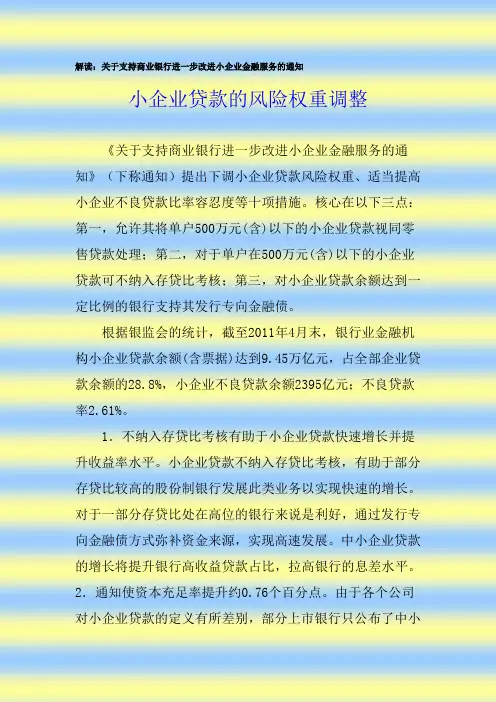 解读：关于支持商业银行进一步改进小企业金融服务的通知

小企业贷款的风险权重调整

《关于支持商业银行进一步改进小企业金融服务的通知》（下称通知）提出下调小企业贷款风险权重、适当提高小企业不良贷款比率容忍度等十项措施。核心在以下三点：第一，允许其将单户500万元(含)以下的小企业贷款视同零售贷款处理；第二，对于单户在500万元(含)以下的小企业贷款可不纳入存贷比考核；第三，对小企业贷款余额达到一定比例的银行支持其发行专向金融债。

根据银监会的统计，截至2011年4月末，银行业金融机构小企业贷款余额(含票据)达到9.45万亿元，占全部企业贷款余额的28.8%，小企业不良贷款余额2395亿元；不良贷款率2.61%。

1．不纳入存贷比考核有助于小企业贷款快速增长并提升收益率水平。小企业贷款不纳入存贷比考核，有助于部分存贷比较高的股份制银行发展此类业务以实现快速的增长。对于一部分存贷比处在高位的银行来说是利好，通过发行专向金融债方式弥补资金来源，实现高速发展。中小企业贷款的增长将提升银行高收益贷款占比，拉高银行的息差水平。

2．通知使资本充足率提升约0.76个百分点。由于各个公司对小企业贷款的定义有所差别，部分上市银行只公布了中小